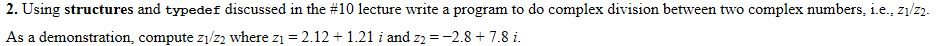 **2.** Using **structures** and `typedef` discussed in the #10 lecture write a program to do complex division between two complex numbers, i.e., $z_1/z_2$.
As a demonstration, compute $z_1/z_2$ where $z_1 = 2.12 + 1.21\ i$ and $z_2 = -2.8 + 7.8\ i$.